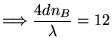 $\implies \frac{4dn_B}{\lambda} = 12$